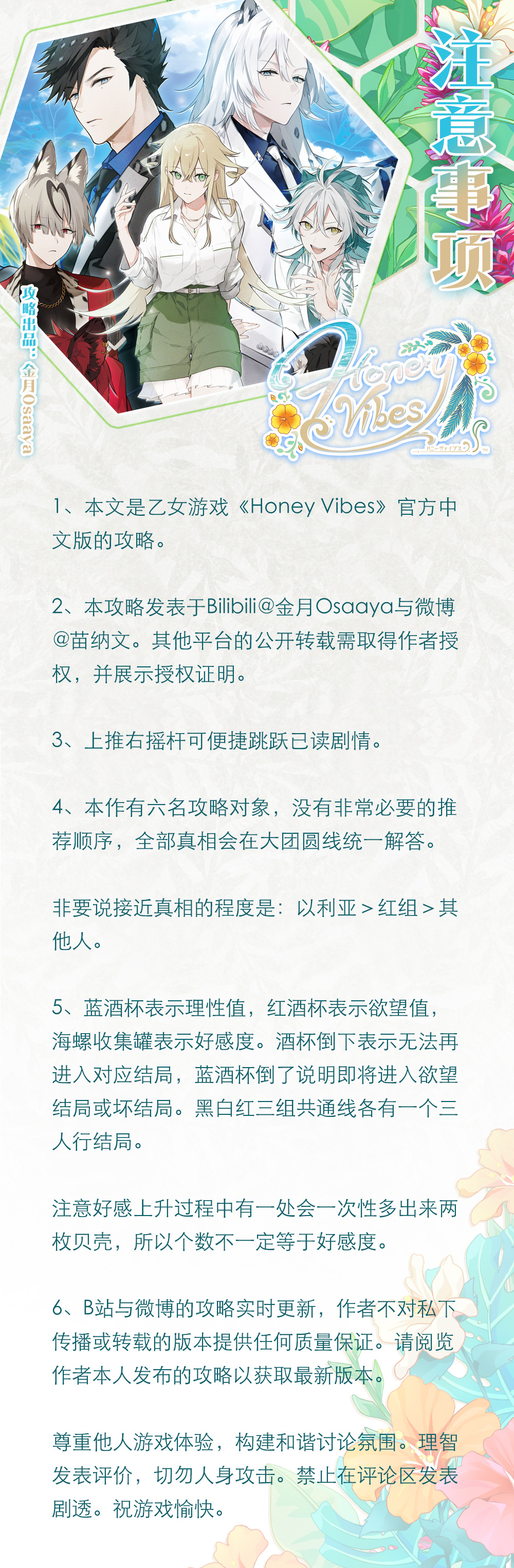 注意事项

攻略出品：金月Osaaya

Honey Vibes
ハニーヴァイブス

1、本文是乙女游戏《Honey Vibes》官方中文版的攻略。

2、本攻略发表于Bilibili@金月Osaaya与微博@苗纳文。其他平台的公开转载需取得作者授权，并展示授权证明。

3、上推右摇杆可便捷跳跃已读剧情。

4、本作有六名攻略对象，没有非常必要的推荐顺序，全部真相会在大团圆线统一解答。

非要说接近真相的程度是：以利亚 > 红组 > 其他人。

5、蓝酒杯表示理性值，红酒杯表示欲望值，海螺收集罐表示好感度。酒杯倒下表示无法再进入对应结局，蓝酒杯倒了说明即将进入欲望结局或坏结局。黑白红三组共通线各有一个三人行结局。

注意好感上升过程中有一处会一次性多出来两枚贝壳，所以个数不一定等于好感度。

6、B站与微博的攻略实时更新，作者不对私下传播或转载的版本提供任何质量保证。请阅览作者本人发布的攻略以获取最新版本。

尊重他人游戏体验，构建和谐讨论氛围。理智发表评价，切勿人身攻击。禁止在评论区发表剧透。祝游戏愉快。